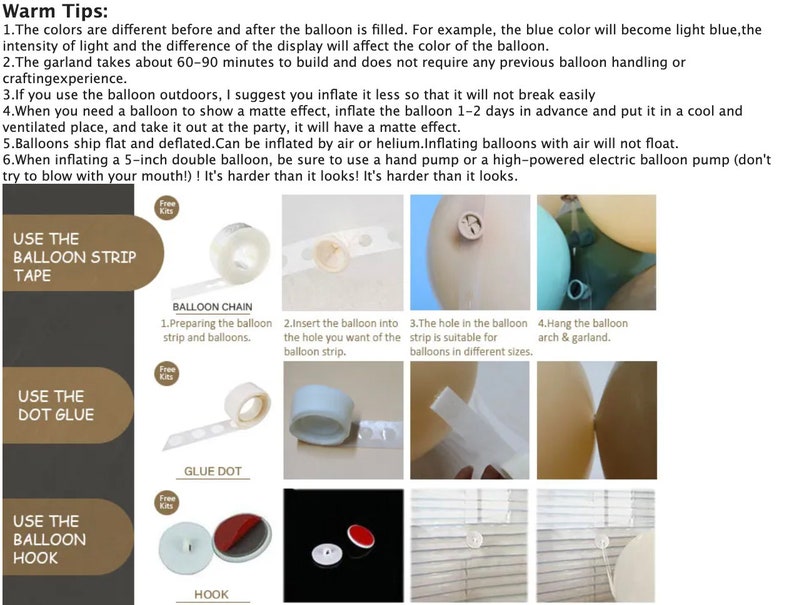 Warm Tips:

1.The colors are different before and after the balloon is filled. For example, the blue color will become light blue,the intensity of light and the difference of the display will affect the color of the balloon.

2.The garland takes about 60-90 minutes to build and does not require any previous balloon handling or craftingexperience.

3.If you use the balloon outdoors, I suggest you inflate it less so that it will not break easily

4.When you need a balloon to show a matte effect, inflate the balloon 1-2 days in advance and put it in a cool and ventilated place, and take it out at the party, it will have a matte effect.

5.Balloons ship flat and deflated.Can be inflated by air or helium.Inflating balloons with air will not float.

6.When inflating a 5-inch double balloon, be sure to use a hand pump or a high-powered electric balloon pump (don't try to blow with your mouth!) ! It's harder than it looks! It's harder than it looks.

USE THE BALLOON STRIP TAPE

Free Kits

BALLOON CHAIN

1.Preparing the balloon strip and balloons.

2.Insert the balloon into the hole you want of the balloon strip.

3.The hole in the balloon strip is suitable for balloons in different sizes.

4.Hang the balloon arch & garland.

USE THE DOT GLUE

Free Kits

GLUE DOT

USE THE BALLOON HOOK

Free Kits

HOOK